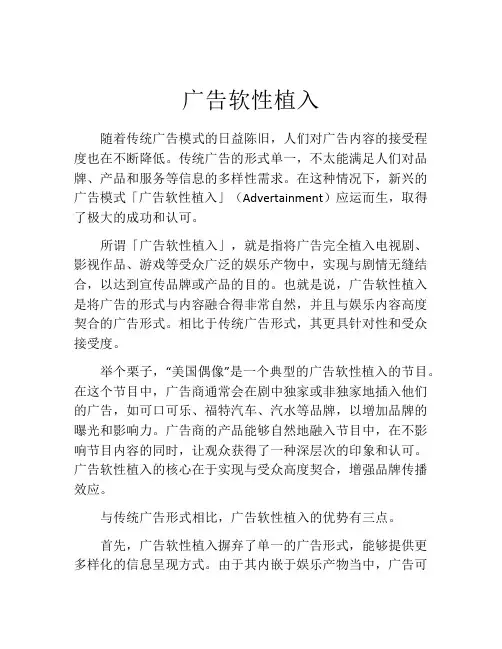 广告软性植入

随着传统广告模式的日益陈旧，人们对广告内容的接受程度也在不断降低。传统广告的形式单一，不太能满足人们对品牌、产品和服务等信息的多样性需求。在这种情况下，新兴的广告模式「广告软性植入」（Advertainment）应运而生，取得了极大的成功和认可。

所谓「广告软性植入」，就是指将广告完全植入电视剧、影视作品、游戏等受众广泛的娱乐产物中，实现与剧情无缝结合，以达到宣传品牌或产品的目的。也就是说，广告软性植入是将广告的形式与内容融合得非常自然，并且与娱乐内容高度契合的广告形式。相比于传统广告形式，其更具针对性和受众接受度。

举个栗子，"美国偶像"是一个典型的广告软性植入的节目。在这个节目中，广告商通常会在剧中独家或非独家地插入他们的广告，如可口可乐、福特汽车、汽水等品牌，以增加品牌的曝光和影响力。广告商的产品能够自然地融入节目中，在不影响节目内容的同时，让观众获得了一种深层次的印象和认可。广告软性植入的核心在于实现与受众高度契合，增强品牌传播效应。

与传统广告形式相比，广告软性植入的优势有三点。

首先，广告软性植入摒弃了单一的广告形式，能够提供更多样化的信息呈现方式。由于其内嵌于娱乐产物当中，广告可